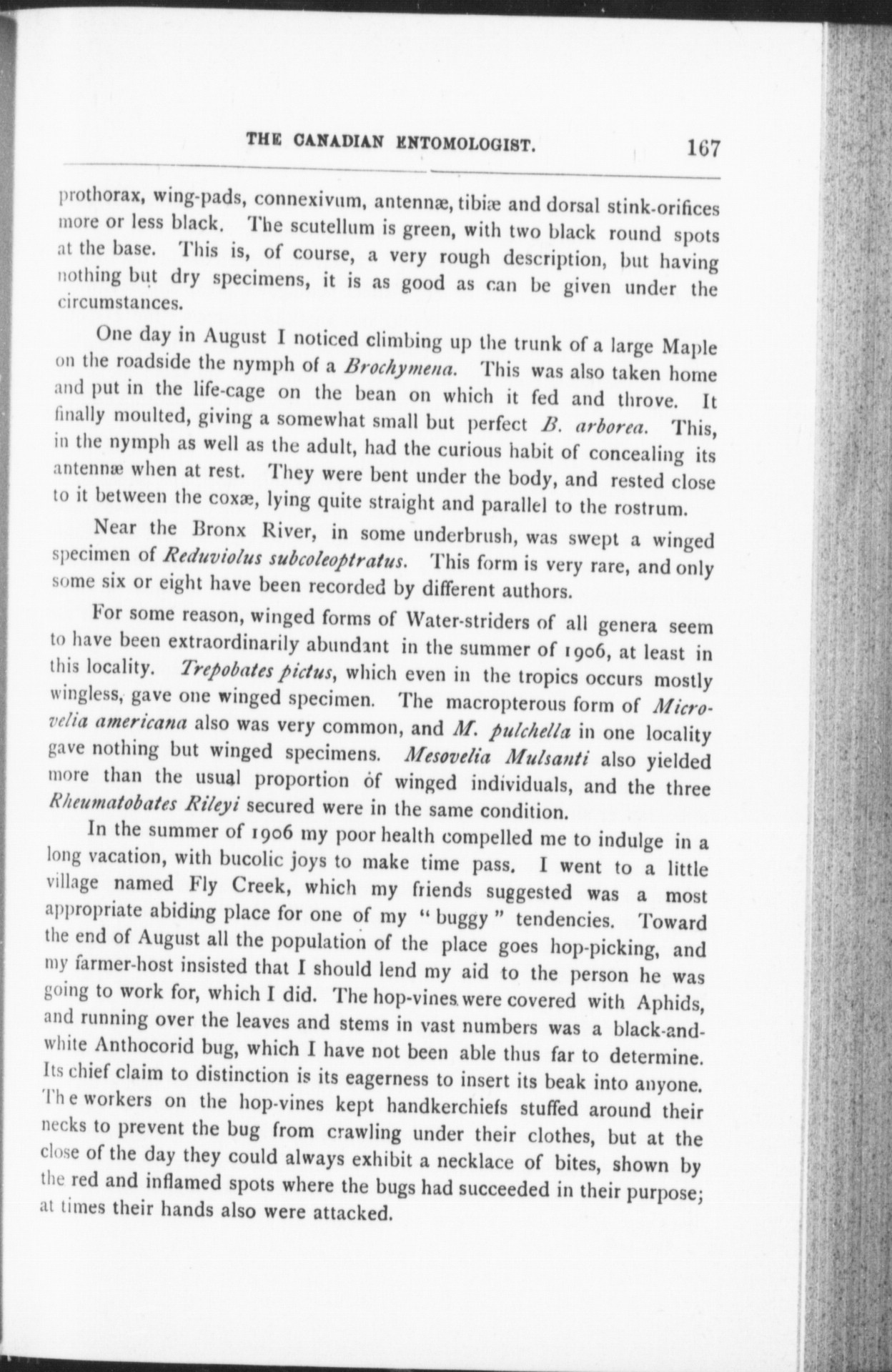 THE CANADIAN ENTOMOLOGIST. 167

prothorax, wing-pads, connexivum, antennæ, tibiæ and dorsal stink-orifices more or less black. The scutellum is green, with two black round spots at the base. This is, of course, a very rough description, but having nothing but dry specimens, it is as good as can be given under the circumstances.

One day in August I noticed climbing up the trunk of a large Maple on the roadside the nymph of a Brochymena. This was also taken home and put in the life-cage on the bean on which it fed and throve. It finally moulted, giving a somewhat small but perfect B. arborea. This, in the nymph as well as the adult, had the curious habit of concealing its antennæ when at rest. They were bent under the body, and rested close to it between the coxæ, lying quite straight and parallel to the rostrum.

Near the Bronx River, in some underbrush, was swept a winged specimen of Reduviolus subcoleoptratus. This form is very rare, and only some six or eight have been recorded by different authors.

For some reason, winged forms of Water-striders of all genera seem to have been extraordinarily abundant in the summer of 1906, at least in this locality. Trepobates pictus, which even in the tropics occurs mostly wingless, gave one winged specimen. The macropterous form of Microvelia americana also was very common, and M. pulchella in one locality gave nothing but winged specimens. Mesovelia Mulsanti also yielded more than the usual proportion of winged individuals, and the three Rheumatobates Rileyi secured were in the same condition.

In the summer of 1906 my poor health compelled me to indulge in a long vacation, with bucolic joys to make time pass. I went to a little village named Fly Creek, which my friends suggested was a most appropriate abiding place for one of my "buggy" tendencies. Toward the end of August all the population of the place goes hop-picking, and my farmer-host insisted that I should lend my aid to the person he was going to work for, which I did. The hop-vines were covered with Aphids, and running over the leaves and stems in vast numbers was a black-and-white Anthocorid bug, which I have not been able thus far to determine. Its chief claim to distinction is its eagerness to insert its beak into anyone. The workers on the hop-vines kept handkerchiefs stuffed around their necks to prevent the bug from crawling under their clothes, but at the close of the day they could always exhibit a necklace of bites, shown by the red and inflamed spots where the bugs had succeeded in their purpose; at times their hands also were attacked.